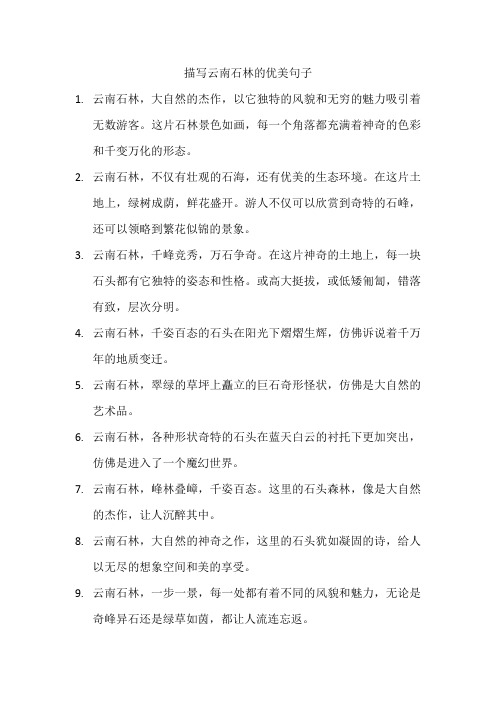 描写云南石林的优美句子

1. 云南石林，大自然的杰作，以它独特的风貌和无穷的魅力吸引着无数游客。这片石林景色如画，每一个角落都充满着神奇的色彩和千变万化的形态。

2. 云南石林，不仅有壮观的石海，还有优美的生态环境。在这片土地上，绿树成荫，鲜花盛开。游人不仅可以欣赏到奇特的石峰，还可以领略到繁花似锦的景象。

3. 云南石林，千峰竞秀，万石争奇。在这片神奇的土地上，每一块石头都有它独特的姿态和性格。或高大挺拔，或低矮匍匐，错落有致，层次分明。

4. 云南石林，千姿百态的石头在阳光下熠熠生辉，仿佛诉说着千万年的地质变迁。

5. 云南石林，翠绿的草坪上矗立的巨石奇形怪状，仿佛是大自然的艺术品。

6. 云南石林，各种形状奇特的石头在蓝天白云的衬托下更加突出，仿佛是进入了一个魔幻世界。

7. 云南石林，峰林叠嶂，千姿百态。这里的石头森林，像是大自然的杰作，让人沉醉其中。

8. 云南石林，大自然的神奇之作，这里的石头犹如凝固的诗，给人以无尽的想象空间和美的享受。

9. 云南石林，一步一景，每一处都有着不同的风貌和魅力，无论是奇峰异石还是绿草如茵，都让人流连忘返。